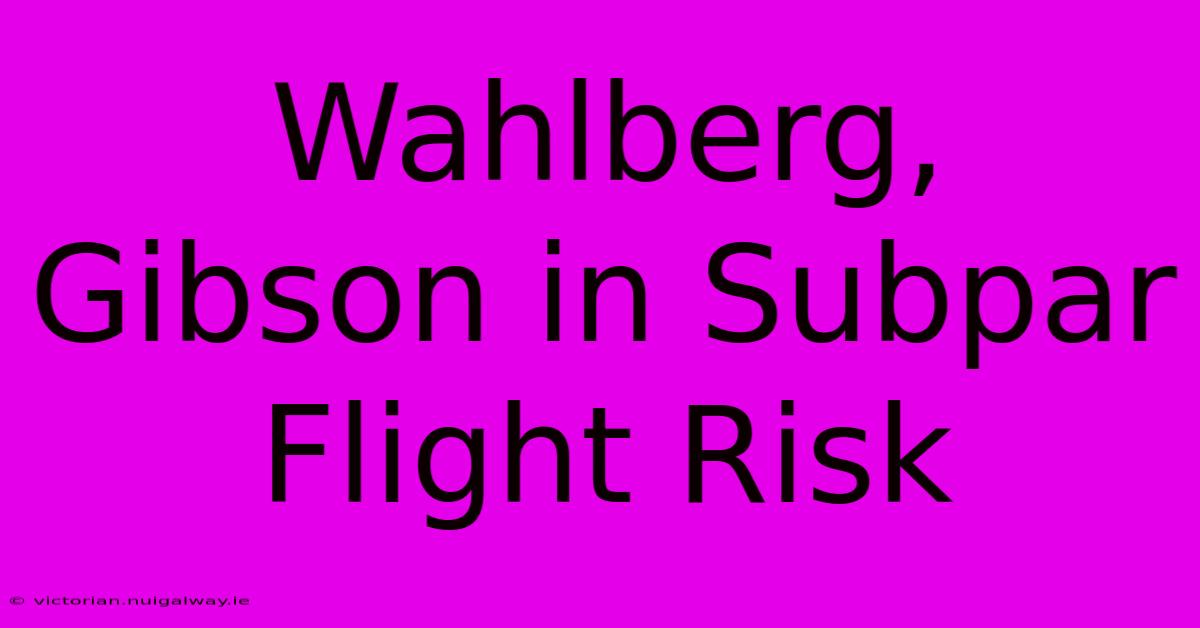 Wahlberg, Gibson in Subpar Flight Risk

© victorian.nuigalway.ie